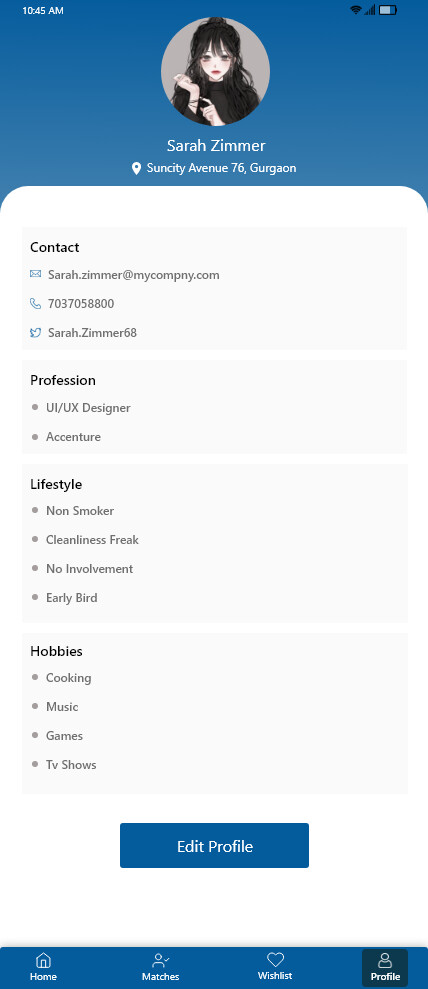 10:45 AM

Sarah Zimmer

Suncity Avenue 76, Gurgaon

Contact

Sarah.zimmer@mycompny.com

7037058800

Sarah.Zimmer68

Profession

UI/UX Designer

Accenture

Lifestyle

Non Smoker

Cleanliness Freak

No Involvement

Early Bird

Hobbies

Cooking

Music

Games

Tv Shows

Edit Profile

Home Matches Wishlist Profile